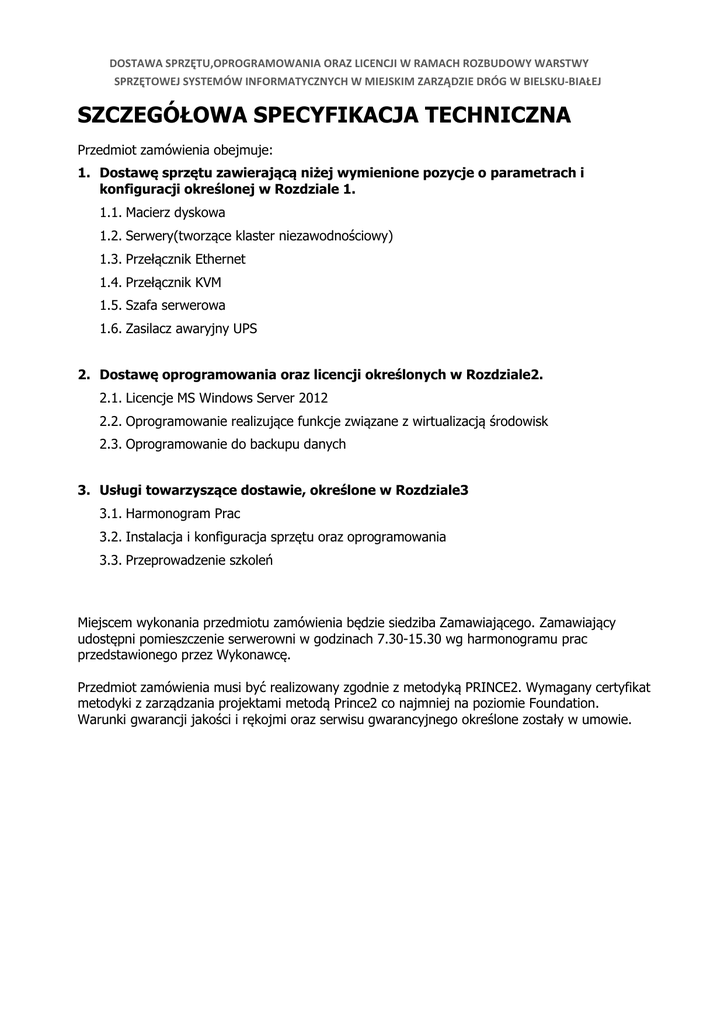 DOSTAWA SPRZĘTU,OPROGRAMOWANIA ORAZ LICENCJI W RAMACH ROZBUDOWY WARSTWY SPRZĘTOWEJ SYSTEMÓW INFORMATYCZNYCH W MIEJSKIM ZARZĄDZIE DRÓG W BIELSKU-BIAŁEJ

SZCZEGÓŁOWA SPECYFIKACJA TECHNICZNA

Przedmiot zamówienia obejmuje:

1. Dostawę sprzętu zawierającą niżej wymienione pozycje o parametrach i konfiguracji określonej w Rozdziale 1.

1.1. Macierz dyskowa

1.2. Serwery(tworzące klaster niezawodnościowy)

1.3. Przełącznik Ethernet

1.4. Przełącznik KVM

1.5. Szafa serwerowa

1.6. Zasilacz awaryjny UPS

2. Dostawę oprogramowania oraz licencji określonych w Rozdziale2.

2.1. Licencje MS Windows Server 2012

2.2. Oprogramowanie realizujące funkcje związane z wirtualizacją środowisk

2.3. Oprogramowanie do backupu danych

3. Usługi towarzyszące dostawie, określone w Rozdziale3

3.1. Harmonogram Prac

3.2. Instalacja i konfiguracja sprzętu oraz oprogramowania

3.3. Przeprowadzenie szkoleń

Miejscem wykonania przedmiotu zamówienia będzie siedziba Zamawiającego. Zamawiający udostępni pomieszczenie serwerowni w godzinach 7.30-15.30 wg harmonogramu prac przedstawionego przez Wykonawcę.

Przedmiot zamówienia musi być realizowany zgodnie z metodyką PRINCE2. Wymagany certyfikat metodyki z zarządzania projektami metodą Prince2 co najmniej na poziomie Foundation. Warunki gwarancji jakości i rękojmi oraz serwisu gwarancyjnego określone zostały w umowie.